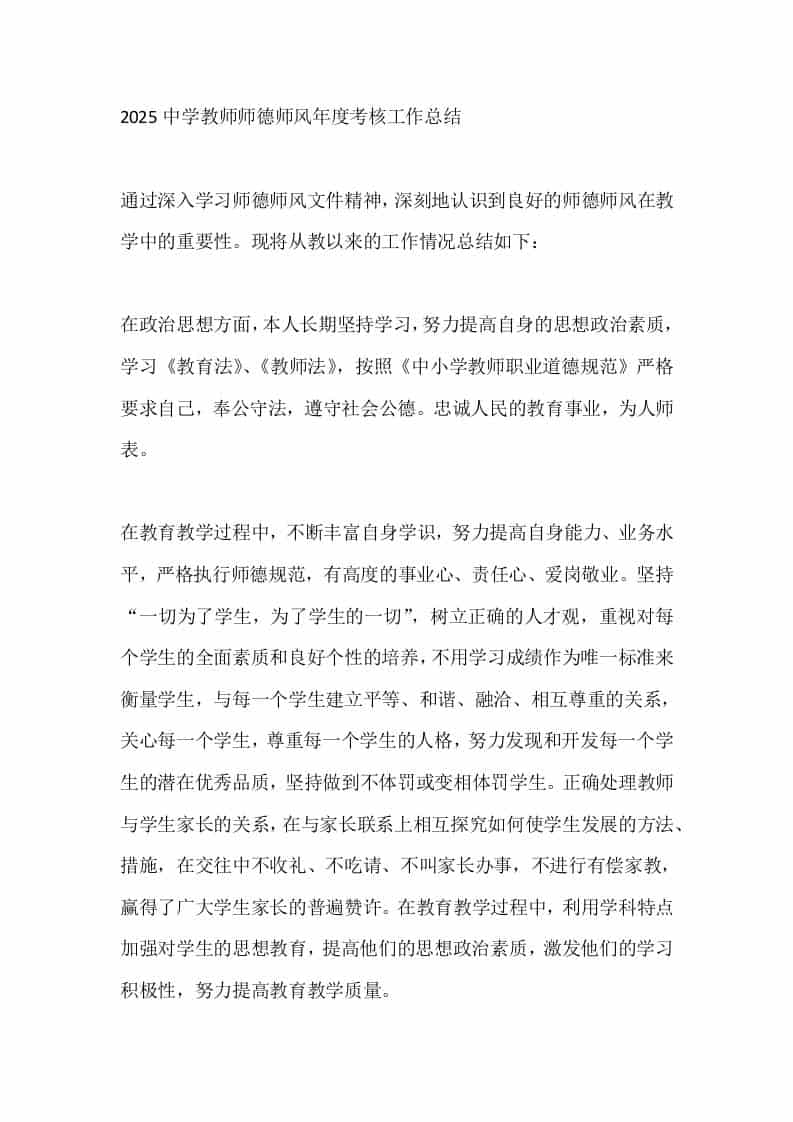 2025中学教师师德师风年度考核工作总结

通过深入学习师德师风文件精神，深刻地认识到良好的师德师风在教学中的重要性。现将从教以来的工作情况总结如下：

在政治思想方面，本人长期坚持学习，努力提高自身的思想政治素质，学习《教育法》、《教师法》，按照《中小学教师职业道德规范》严格要求自己，奉公守法，遵守社会公德。忠诚人民的教育事业，为人师表。

在教育教学过程中，不断丰富自身学识，努力提高自身能力、业务水平，严格执行师德规范，有高度的事业心、责任心、爱岗敬业。坚持“一切为了学生，为了学生的一切”，树立正确的人才观，重视对每个学生的全面素质和良好个性的培养，不用学习成绩作为唯一标准来衡量学生，与每一个学生建立平等、和谐、融洽、相互尊重的关系，关心每一个学生，尊重每一个学生的人格，努力发现和开发每一个学生的潜在优秀品质，坚持做到不体罚或变相体罚学生。正确处理教师与学生家长的关系，在与家长联系上相互探究如何使学生发展的方法、措施，在交往中不收礼、不吃请、不叫家长办事，不进行有偿家教，赢得了广大学生家长的普遍赞许。在教育教学过程中，利用学科特点加强对学生的思想教育，提高他们的思想政治素质，激发他们的学习积极性，努力提高教育教学质量。